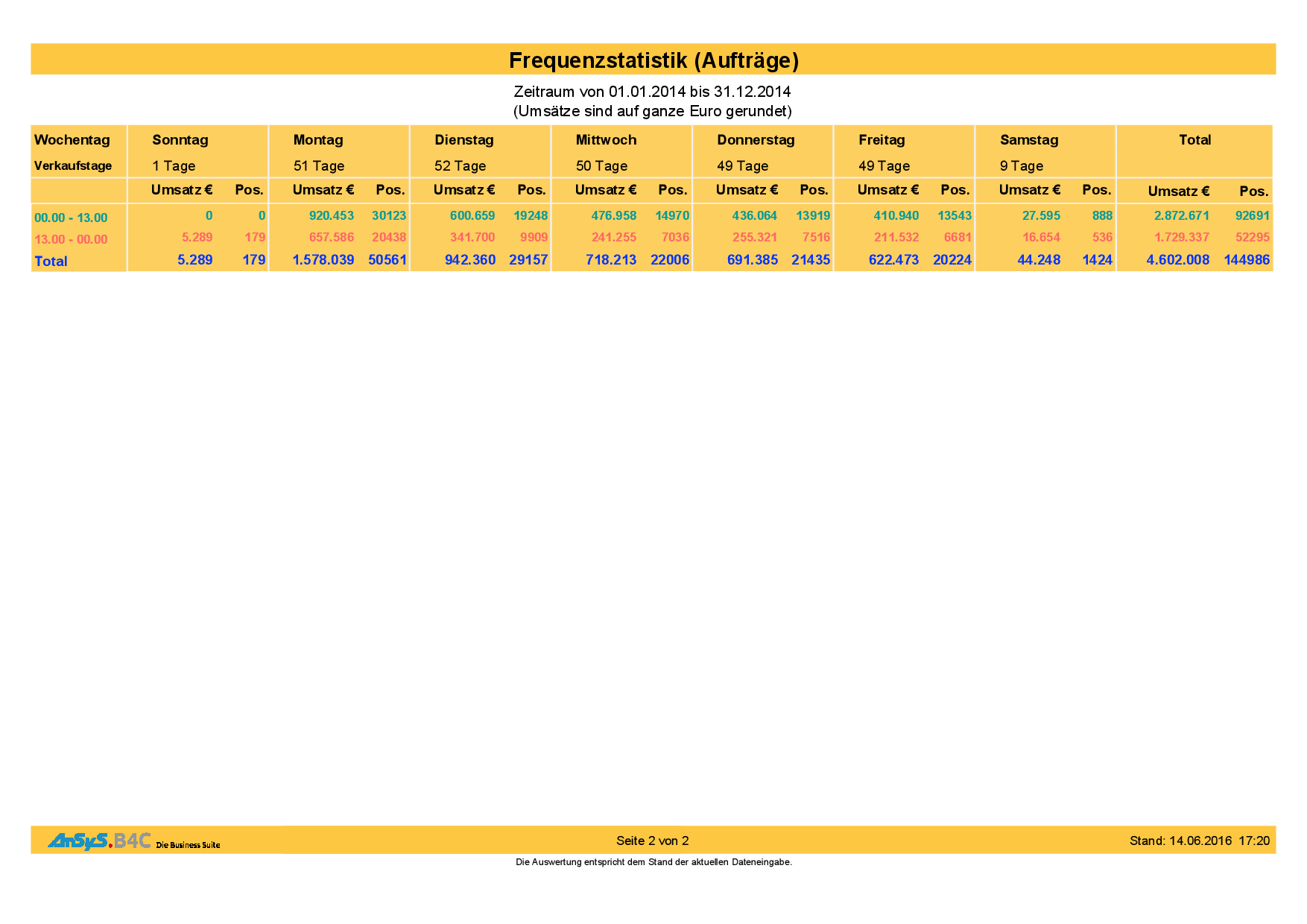 Frequenzstatistik (Aufträge)

Zeitraum von 01.01.2014 bis 31.12.2014
(Umsätze sind auf ganze Euro gerundet)

| Wochentag | Sonntag | | Montag | | Dienstag | | Mittwoch | | Donnerstag | | Freitag | | Samstag | | Total | |
|---|---|---|---|---|---|---|---|---|---|---|---|---|---|---|---|---|
| Verkaufstage | 1 Tage | | 51 Tage | | 52 Tage | | 50 Tage | | 49 Tage | | 49 Tage | | 9 Tage | | | |
| | Umsatz € | Pos. | Umsatz € | Pos. | Umsatz € | Pos. | Umsatz € | Pos. | Umsatz € | Pos. | Umsatz € | Pos. | Umsatz € | Pos. | Umsatz € | Pos. |
| 00.00 - 13.00 | 0 | 0 | 920.453 | 30123 | 600.659 | 19248 | 476.958 | 14970 | 436.064 | 13919 | 410.940 | 13543 | 27.595 | 888 | 2.872.671 | 92691 |
| 13.00 - 00.00 | 5.289 | 179 | 657.586 | 20438 | 341.700 | 9909 | 241.255 | 7036 | 255.321 | 7516 | 211.532 | 6681 | 16.654 | 536 | 1.729.337 | 52295 |
| Total | 5.289 | 179 | 1.578.039 | 50561 | 942.360 | 29157 | 718.213 | 22006 | 691.385 | 21435 | 622.473 | 20224 | 44.248 | 1424 | 4.602.008 | 144986 |

AnSyS.B4C Die Business Suite

Seite 2 von 2

Stand: 14.06.2016 17:20

Die Auswertung entspricht dem Stand der aktuellen Dateneingabe.